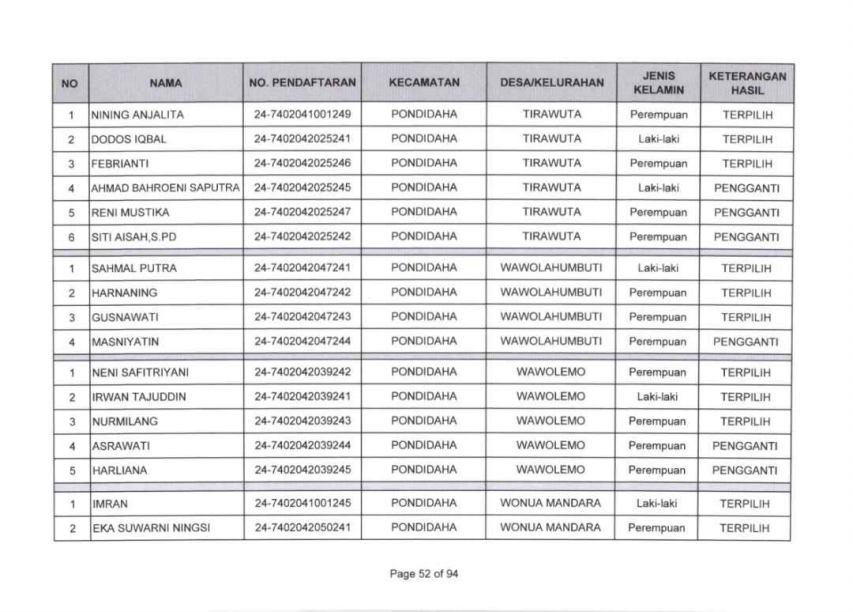 | NO | NAMA | NO. PENDAFTARAN | KECAMATAN | DESA/KELURAHAN | JENIS KELAMIN | KETERANGAN HASIL |
|---|---|---|---|---|---|---|
| 1 | NINING ANJALITA | 24-7402041001249 | PONDIDAHA | TIRAWUTA | Perempuan | TERPILIH |
| 2 | DODOS IQBAL | 24-7402042025241 | PONDIDAHA | TIRAWUTA | Laki-laki | TERPILIH |
| 3 | FEBRIANTI | 24-7402042025246 | PONDIDAHA | TIRAWUTA | Perempuan | TERPILIH |
| 4 | AHMAD BAHROENI SAPUTRA | 24-7402042025245 | PONDIDAHA | TIRAWUTA | Laki-laki | PENGGANTI |
| 5 | RENI MUSTIKA | 24-7402042025247 | PONDIDAHA | TIRAWUTA | Perempuan | PENGGANTI |
| 6 | SITI AISAH,S.PD | 24-7402042025242 | PONDIDAHA | TIRAWUTA | Perempuan | PENGGANTI |
| 1 | SAHMAL PUTRA | 24-7402042047241 | PONDIDAHA | WAWOLAHUMBUTI | Laki-laki | TERPILIH |
| 2 | HARNANING | 24-7402042047242 | PONDIDAHA | WAWOLAHUMBUTI | Perempuan | TERPILIH |
| 3 | GUSNAWATI | 24-7402042047243 | PONDIDAHA | WAWOLAHUMBUTI | Perempuan | TERPILIH |
| 4 | MASNIYATIN | 24-7402042047244 | PONDIDAHA | WAWOLAHUMBUTI | Perempuan | PENGGANTI |
| 1 | NENI SAFITRIYANI | 24-7402042039242 | PONDIDAHA | WAWOLEMO | Perempuan | TERPILIH |
| 2 | IRWAN TAJUDDIN | 24-7402042039241 | PONDIDAHA | WAWOLEMO | Laki-laki | TERPILIH |
| 3 | NURMILANG | 24-7402042039243 | PONDIDAHA | WAWOLEMO | Perempuan | TERPILIH |
| 4 | ASRAWATI | 24-7402042039244 | PONDIDAHA | WAWOLEMO | Perempuan | PENGGANTI |
| 5 | HARLIANA | 24-7402042039245 | PONDIDAHA | WAWOLEMO | Perempuan | PENGGANTI |
| 1 | IMRAN | 24-7402041001245 | PONDIDAHA | WONUA MANDARA | Laki-laki | TERPILIH |
| 2 | EKA SUWARNI NINGSI | 24-7402042050241 | PONDIDAHA | WONUA MANDARA | Perempuan | TERPILIH |

Page 52 of 94